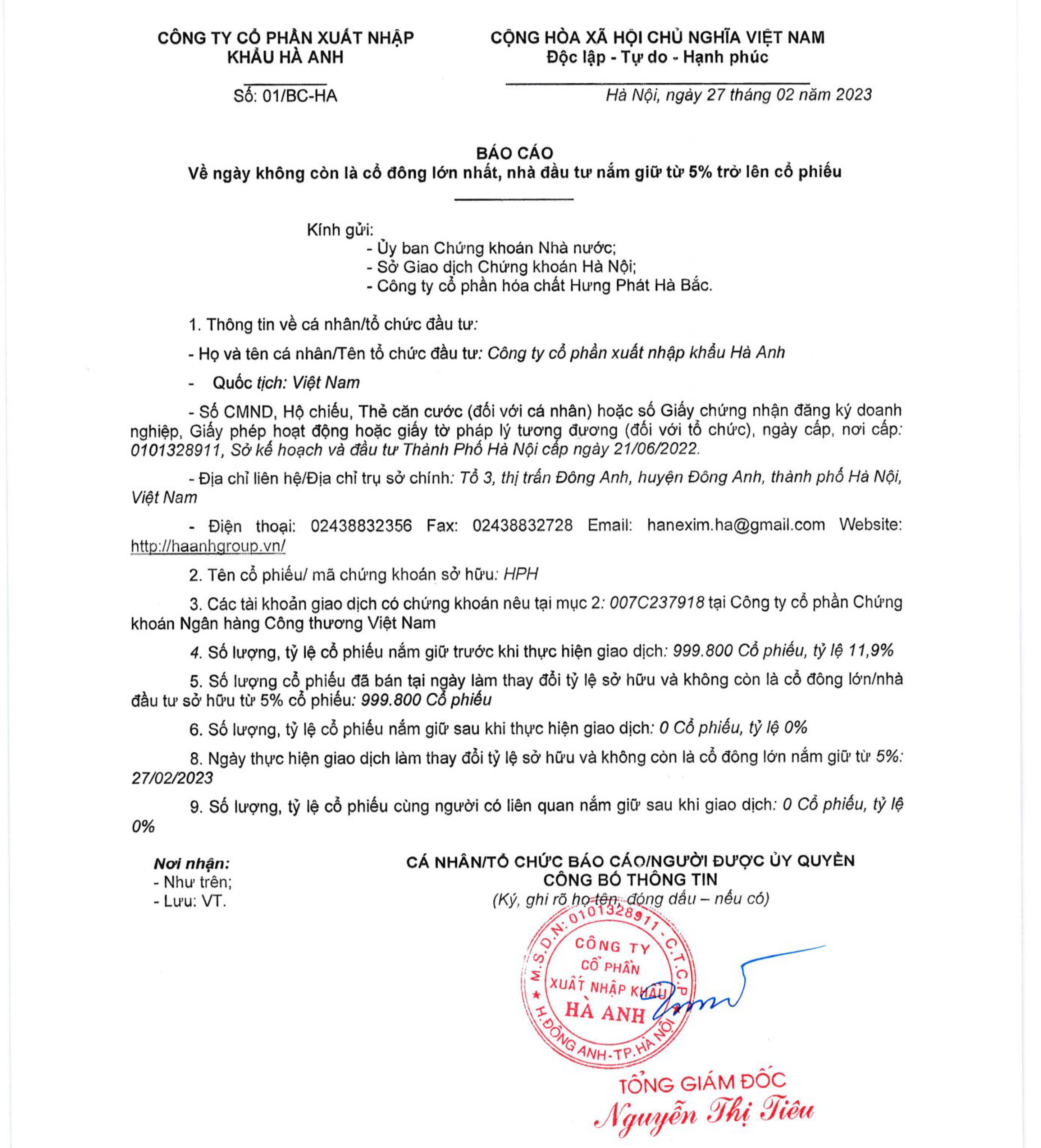 CÔNG TY CỔ PHẦN XUẤT NHẬP KHẨU HÀ ANH

Số: 01/BC-HA

CỘNG HÒA XÃ HỘI CHỦ NGHĨA VIỆT NAM
Độc lập - Tự do - Hạnh phúc

Hà Nội, ngày 27 tháng 02 năm 2023

BÁO CÁO
Về ngày không còn là cổ đông lớn nhất, nhà đầu tư nắm giữ từ 5% trở lên cổ phiếu

Kính gửi:
- Ủy ban Chứng khoán Nhà nước;
- Sở Giao dịch Chứng khoán Hà Nội;
- Công ty cổ phần hóa chất Hưng Phát Hà Bắc.

1. Thông tin về cá nhân/tổ chức đầu tư:

- Họ và tên cá nhân/Tên tổ chức đầu tư: Công ty cổ phần xuất nhập khẩu Hà Anh

- Quốc tịch: Việt Nam

- Số CMND, Hộ chiếu, Thẻ căn cước (đối với cá nhân) hoặc số Giấy chứng nhận đăng ký doanh nghiệp, Giấy phép hoạt động hoặc giấy tờ pháp lý tương đương (đối với tổ chức), ngày cấp, nơi cấp: 0101328911, Sở kế hoạch và đầu tư Thành Phố Hà Nội cấp ngày 21/06/2022.

- Địa chỉ liên hệ/Địa chỉ trụ sở chính: Tổ 3, thị trấn Đông Anh, huyện Đông Anh, thành phố Hà Nội, Việt Nam

- Điện thoại: 02438832356 Fax: 02438832728 Email: hanexim.ha@gmail.com Website: http://haanhgroup.vn/

2. Tên cổ phiếu/ mã chứng khoán sở hữu: HPH

3. Các tài khoản giao dịch có chứng khoán nêu tại mục 2: 007C237918 tại Công ty cổ phần Chứng khoán Ngân hàng Công thương Việt Nam

4. Số lượng, tỷ lệ cổ phiếu nắm giữ trước khi thực hiện giao dịch: 999.800 Cổ phiếu, tỷ lệ 11,9%

5. Số lượng cổ phiếu đã bán tại ngày làm thay đổi tỷ lệ sở hữu và không còn là cổ đông lớn/nhà đầu tư sở hữu từ 5% cổ phiếu: 999.800 Cổ phiếu

6. Số lượng, tỷ lệ cổ phiếu nắm giữ sau khi thực hiện giao dịch: 0 Cổ phiếu, tỷ lệ 0%

8. Ngày thực hiện giao dịch làm thay đổi tỷ lệ sở hữu và không còn là cổ đông lớn nắm giữ từ 5%: 27/02/2023

9. Số lượng, tỷ lệ cổ phiếu cùng người có liên quan nắm giữ sau khi giao dịch: 0 Cổ phiếu, tỷ lệ 0%

Nơi nhận:
- Như trên;
- Lưu: VT.

CÁ NHÂN/TỔ CHỨC BÁO CÁO/NGƯỜI ĐƯỢC ỦY QUYỀN CÔNG BỐ THÔNG TIN
(Ký, ghi rõ họ tên, đóng dấu – nếu có)

M.S.D.N: 0101328911 - C.T.C.P
CÔNG TY CỔ PHẦN XUẤT NHẬP KHẨU HÀ ANH
H.ĐÔNG ANH-TP.HÀ NỘI

TỔNG GIÁM ĐỐC
Nguyễn Thị Tiêu